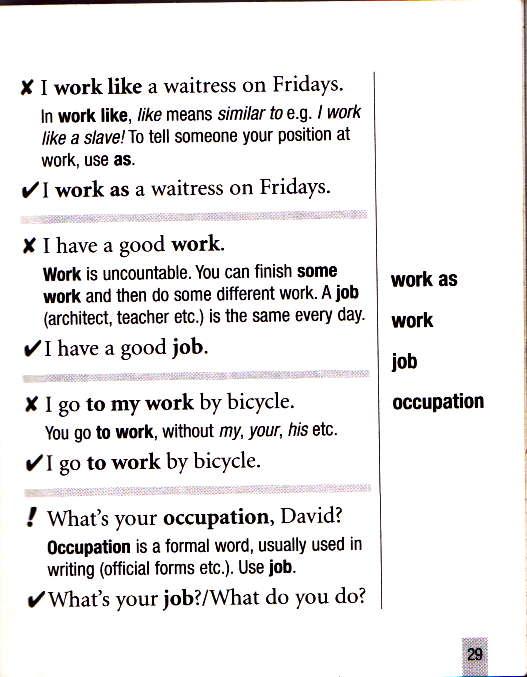 ✘ I work like a waitress on Fridays.

In work like, like means similar to e.g. I work like a slave! To tell someone your position at work, use as.

✔ I work as a waitress on Fridays.

✘ I have a good work.

Work is uncountable. You can finish some work and then do some different work. A job (architect, teacher etc.) is the same every day.

✔ I have a good job.

✘ I go to my work by bicycle.

You go to work, without my, your, his etc.

✔ I go to work by bicycle.

! What's your occupation, David?

Occupation is a formal word, usually used in writing (official forms etc.). Use job.

✔ What's your job?/What do you do?

work as

work

job

occupation

29